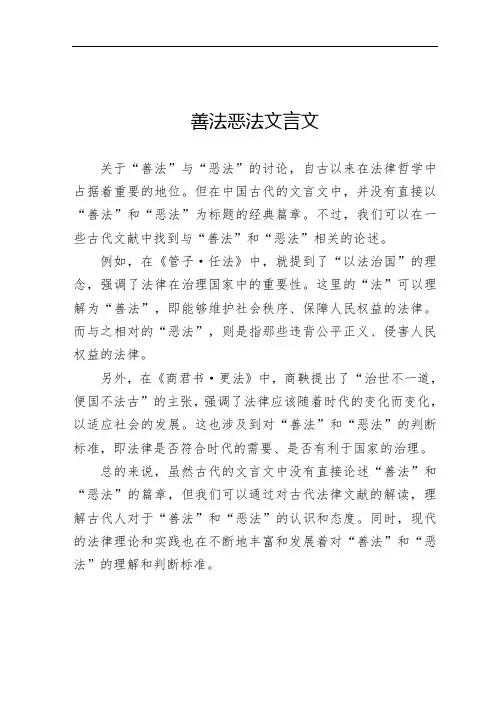 善法恶法文言文

关于“善法”与“恶法”的讨论，自古以来在法律哲学中占据着重要的地位。但在中国古代的文言文中，并没有直接以“善法”和“恶法”为标题的经典篇章。不过，我们可以在一些古代文献中找到与“善法”和“恶法”相关的论述。

例如，在《管子·任法》中，就提到了“以法治国”的理念，强调了法律在治理国家中的重要性。这里的“法”可以理解为“善法”，即能够维护社会秩序、保障人民权益的法律。而与之相对的“恶法”，则是指那些违背公平正义、侵害人民权益的法律。

另外，在《商君书·更法》中，商鞅提出了“治世不一道，便国不法古”的主张，强调了法律应该随着时代的变化而变化，以适应社会的发展。这也涉及到对“善法”和“恶法”的判断标准，即法律是否符合时代的需要、是否有利于国家的治理。

总的来说，虽然古代的文言文中没有直接论述“善法”和“恶法”的篇章，但我们可以通过对古代法律文献的解读，理解古代人对于“善法”和“恶法”的认识和态度。同时，现代的法律理论和实践也在不断地丰富和发展着对“善法”和“恶法”的理解和判断标准。